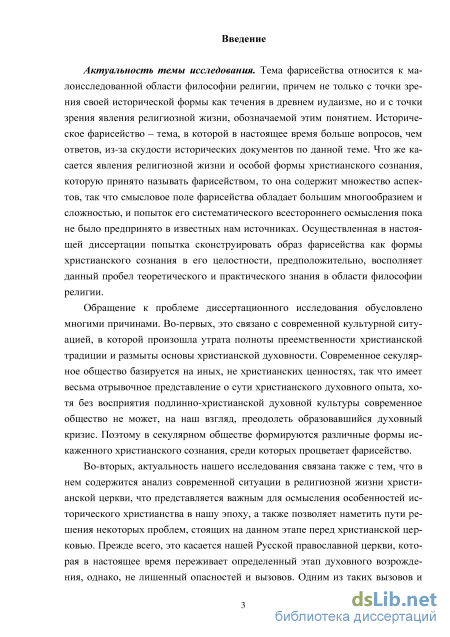 Введение

Актуальность темы исследования. Тема фарисейства относится к малоисследованной области философии религии, причем не только с точки зрения своей исторической формы как течения в древнем иудаизме, но и с точки зрения явления религиозной жизни, обозначаемой этим понятием. Историческое фарисейство – тема, в которой в настоящее время больше вопросов, чем ответов, из-за скудости исторических документов по данной теме. Что же касается явления религиозной жизни и особой формы христианского сознания, которую принято называть фарисейством, то она содержит множество аспектов, так что смысловое поле фарисейства обладает большим многообразием и сложностью, и попыток его систематического всестороннего осмысления пока не было предпринято в известных нам источниках. Осуществленная в настоящей диссертации попытка сконструировать образ фарисейства как формы христианского сознания в его целостности, предположительно, восполняет данный пробел теоретического и практического знания в области философии религии.

Обращение к проблеме диссертационного исследования обусловлено многими причинами. Во-первых, это связано с современной культурной ситуацией, в которой произошла утрата полноты преемственности христианской традиции и размыты основы христианской духовности. Современное секулярное общество базируется на иных, не христианских ценностях, так что имеет весьма отрывочное представление о сути христианского духовного опыта, хотя без восприятия подлинно-христианской духовной культуры современное общество не может, на наш взгляд, преодолеть образовавшийся духовный кризис. Поэтому в секулярном обществе формируются различные формы искаженного христианского сознания, среди которых процветает фарисейство.

Во-вторых, актуальность нашего исследования связана также с тем, что в нем содержится анализ современной ситуации в религиозной жизни христианской церкви, что представляется важным для осмысления особенностей исторического христианства в нашу эпоху, а также позволяет наметить пути решения некоторых проблем, стоящих на данном этапе перед христианской церковью. Прежде всего, это касается нашей Русской православной церкви, которая в настоящее время переживает определенный этап духовного возрождения, однако, не лишенный опасностей и вызовов. Одним из таких вызовов и

3

dsLib.net
библиотека диссертаций